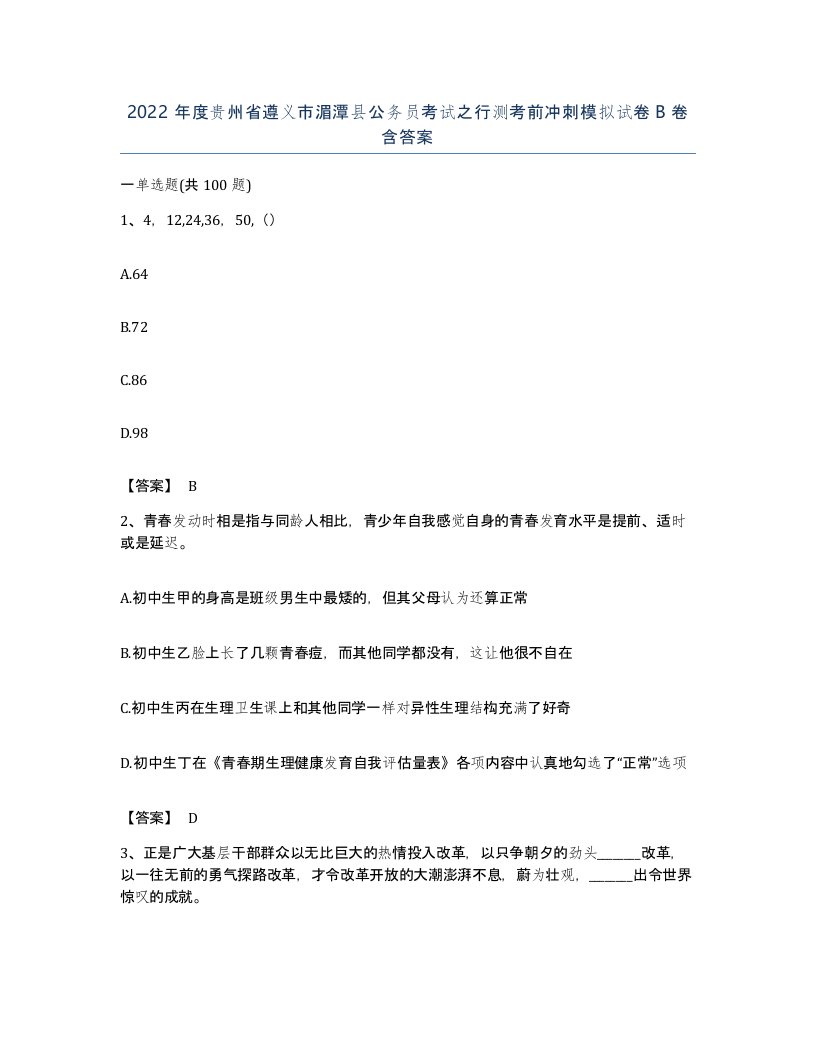 2022 年度贵州省遵义市湄潭县公务员考试之行测考前冲刺模拟试卷 B 卷含答案

一单选题(共 100 题)

1、4, 12,24,36, 50,()

A.64

B.72

C.86

D.98

【答案】 B

2、青春发动时相是指与同龄人相比，青少年自我感觉自身的青春发育水平是提前、适时或是延迟。

A.初中生甲的身高是班级男生中最矮的，但其父母认为还算正常

B.初中生乙脸上长了几颗青春痘，而其他同学都没有，这让他很不自在

C.初中生丙在生理卫生课上和其他同学一样对异性生理结构充满了好奇

D.初中生丁在《青春期生理健康发育自我评估量表》各项内容中认真地勾选了“正常”选项

【答案】 D

3、正是广大基层干部群众以无比巨大的热情投入改革，以只争朝夕的劲头______改革，以一往无前的勇气探路改革，才令改革开放的大潮澎湃不息，蔚为壮观，______出令世界惊叹的成就。